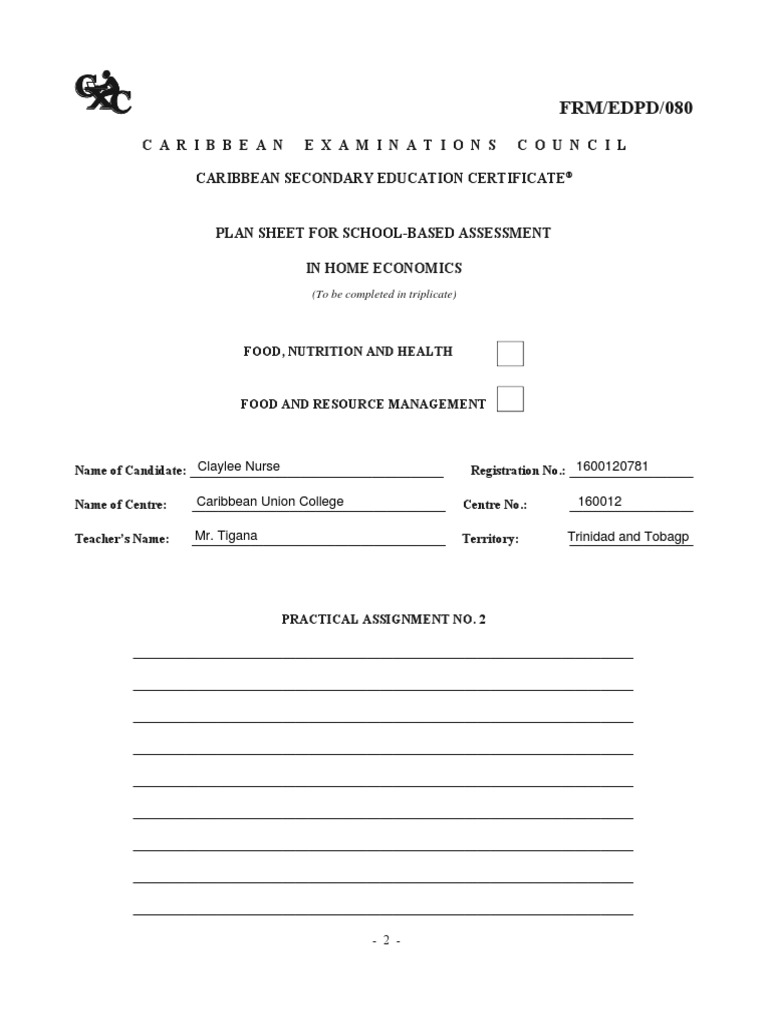 CXC

FRM/EDPD/080

CARIBBEAN EXAMINATIONS COUNCIL

CARIBBEAN SECONDARY EDUCATION CERTIFICATE®

PLAN SHEET FOR SCHOOL-BASED ASSESSMENT

IN HOME ECONOMICS

(To be completed in triplicate)

FOOD, NUTRITION AND HEALTH

FOOD AND RESOURCE MANAGEMENT

Name of Candidate: Claylee Nurse

Registration No.: 1600120781

Name of Centre: Caribbean Union College

Centre No.: 160012

Teacher's Name: Mr. Tigana

Territory: Trinidad and Tobagp

PRACTICAL ASSIGNMENT NO. 2

- 2 -